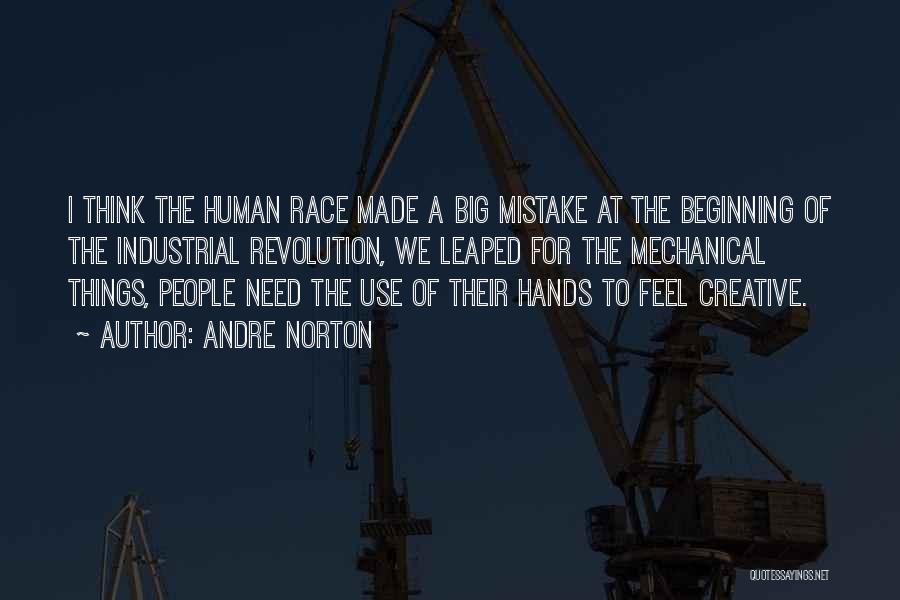 I THINK THE HUMAN RACE MADE A BIG MISTAKE AT THE BEGINNING OF THE INDUSTRIAL REVOLUTION, WE LEAPED FOR THE MECHANICAL THINGS, PEOPLE NEED THE USE OF THEIR HANDS TO FEEL CREATIVE.
~ AUTHOR: ANDRE NORTON

QUOTESSAYINGS.NET